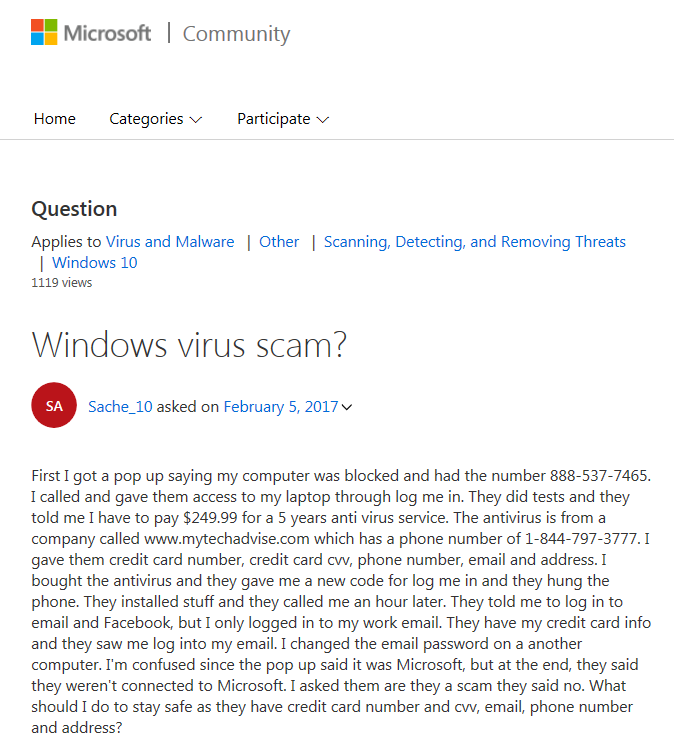 Microsoft | Community

Home Categories Participate

Question

Applies to Virus and Malware | Other | Scanning, Detecting, and Removing Threats | Windows 10
1119 views

Windows virus scam?

SA Sache_10 asked on February 5, 2017

First I got a pop up saying my computer was blocked and had the number 888-537-7465. I called and gave them access to my laptop through log me in. They did tests and they told me I have to pay $249.99 for a 5 years anti virus service. The antivirus is from a company called www.mytechadvise.com which has a phone number of 1-844-797-3777. I gave them credit card number, credit card cvv, phone number, email and address. I bought the antivirus and they gave me a new code for log me in and they hung the phone. They installed stuff and they called me an hour later. They told me to log in to email and Facebook, but I only logged in to my work email. They have my credit card info and they saw me log into my email. I changed the email password on a another computer. I'm confused since the pop up said it was Microsoft, but at the end, they said they weren't connected to Microsoft. I asked them are they a scam they said no. What should I do to stay safe as they have credit card number and cvv, email, phone number and address?